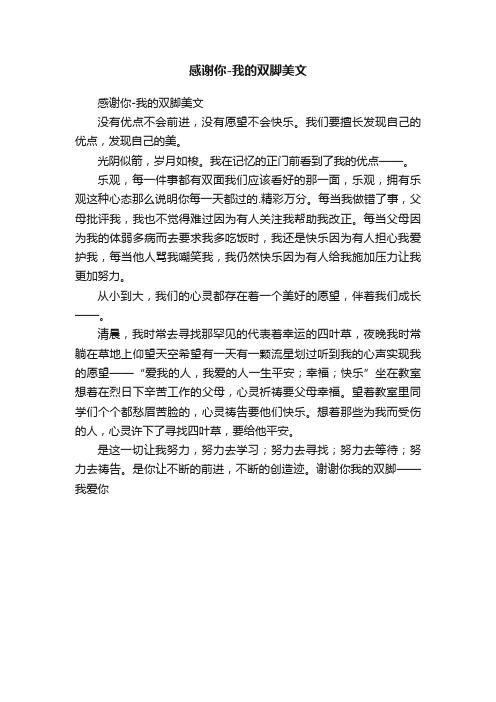 感谢你-我的双脚美文

感谢你-我的双脚美文

没有优点不会前进，没有愿望不会快乐。我们要擅长发现自己的优点，发现自己的美。

光阴似箭，岁月如梭。我在记忆的正门前看到了我的优点——。

乐观，每一件事都有双面我们应该看好的那一面，乐观，拥有乐观这种心态那么说明你每一天都过的.精彩万分。每当我做错了事，父母批评我，我也不觉得难过因为有人关注我帮助我改正。每当父母因为我的体弱多病而去要求我多吃饭时，我还是快乐因为有人担心我爱护我，每当他人骂我嘲笑我，我仍然快乐因为有人给我施加压力让我更加努力。

从小到大，我们的心灵都存在着一个美好的愿望，伴着我们成长——。

清晨，我时常去寻找那罕见的代表着幸运的四叶草，夜晚我时常躺在草地上仰望天空希望有一天有一颗流星划过听到我的心声实现我的愿望——“爱我的人，我爱的人一生平安；幸福；快乐”坐在教室想着在烈日下辛苦工作的父母，心灵祈祷要父母幸福。望着教室里同学们个个都愁眉苦脸的，心灵祷告要他们快乐。想着那些为我而受伤的人，心灵许下了寻找四叶草，要给他平安。

是这一切让我努力，努力去学习；努力去寻找；努力去等待；努力去祷告。是你让不断的前进，不断的创造迹。谢谢你我的双脚——我爱你